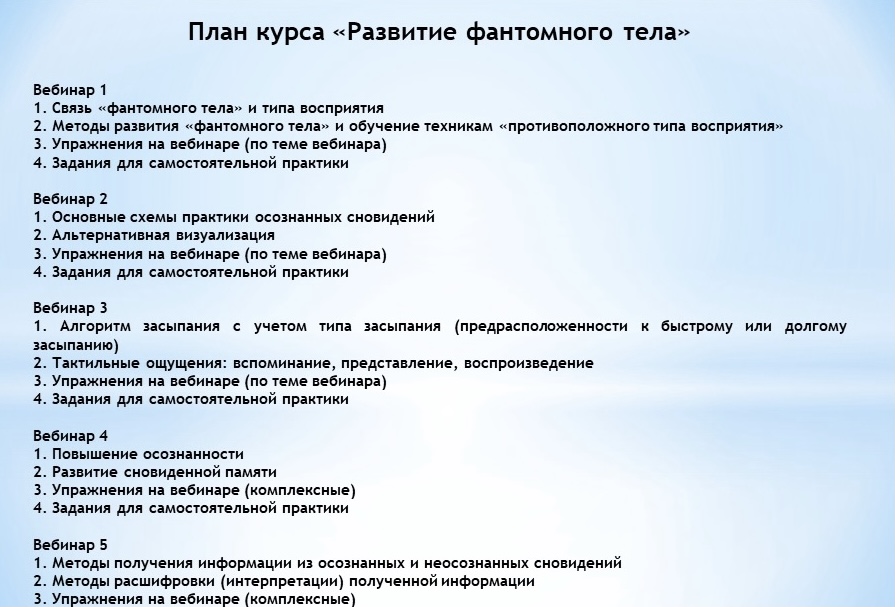 План курса «Развитие фантомного тела»

Вебинар 1
1. Связь «фантомного тела» и типа восприятия
2. Методы развития «фантомного тела» и обучение техникам «противоположного типа восприятия»
3. Упражнения на вебинаре (по теме вебинара)
4. Задания для самостоятельной практики

Вебинар 2
1. Основные схемы практики осознанных сновидений
2. Альтернативная визуализация
3. Упражнения на вебинаре (по теме вебинара)
4. Задания для самостоятельной практики

Вебинар 3
1. Алгоритм засыпания с учетом типа засыпания (предрасположенности к быстрому или долгому засыпанию)
2. Тактильные ощущения: вспоминание, представление, воспроизведение
3. Упражнения на вебинаре (по теме вебинара)
4. Задания для самостоятельной практики

Вебинар 4
1. Повышение осознанности
2. Развитие сновиденной памяти
3. Упражнения на вебинаре (комплексные)
4. Задания для самостоятельной практики

Вебинар 5
1. Методы получения информации из осознанных и неосознанных сновидений
2. Методы расшифровки (интерпретации) полученной информации
3. Упражнения на вебинаре (комплексные)